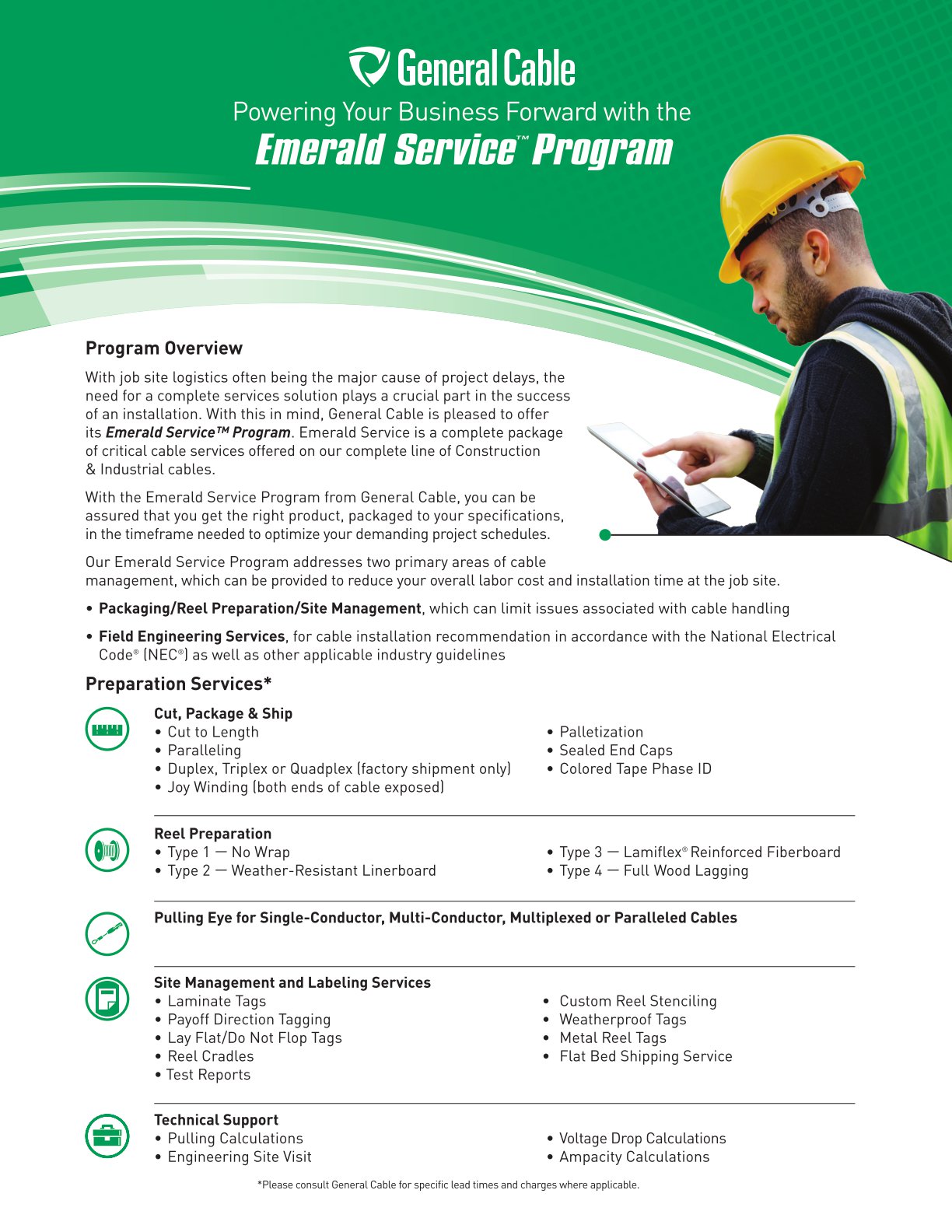 General Cable

Powering Your Business Forward with the

Emerald Service™ Program

Program Overview

With job site logistics often being the major cause of project delays, the need for a complete services solution plays a crucial part in the success of an installation. With this in mind, General Cable is pleased to offer its Emerald Service™ Program. Emerald Service is a complete package of critical cable services offered on our complete line of Construction & Industrial cables.

With the Emerald Service Program from General Cable, you can be assured that you get the right product, packaged to your specifications, in the timeframe needed to optimize your demanding project schedules.

Our Emerald Service Program addresses two primary areas of cable management, which can be provided to reduce your overall labor cost and installation time at the job site.

• Packaging/Reel Preparation/Site Management, which can limit issues associated with cable handling

• Field Engineering Services, for cable installation recommendation in accordance with the National Electrical Code® (NEC®) as well as other applicable industry guidelines

Preparation Services*

Cut, Package & Ship
• Cut to Length
• Paralleling
• Duplex, Triplex or Quadplex (factory shipment only)
• Joy Winding (both ends of cable exposed)
• Palletization
• Sealed End Caps
• Colored Tape Phase ID

Reel Preparation
• Type 1 — No Wrap
• Type 2 — Weather-Resistant Linerboard
• Type 3 — Lamiflex® Reinforced Fiberboard
• Type 4 — Full Wood Lagging

Pulling Eye for Single-Conductor, Multi-Conductor, Multiplexed or Paralleled Cables

Site Management and Labeling Services
• Laminate Tags
• Payoff Direction Tagging
• Lay Flat/Do Not Flop Tags
• Reel Cradles
• Test Reports
• Custom Reel Stenciling
• Weatherproof Tags
• Metal Reel Tags
• Flat Bed Shipping Service

Technical Support
• Pulling Calculations
• Engineering Site Visit
• Voltage Drop Calculations
• Ampacity Calculations

*Please consult General Cable for specific lead times and charges where applicable.